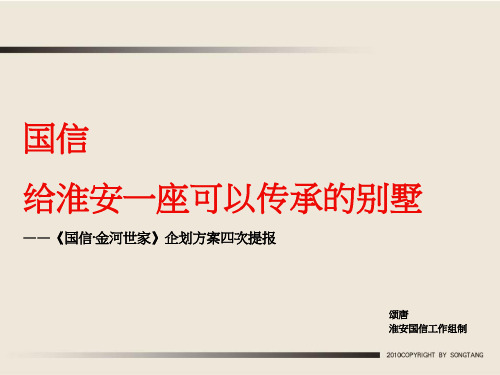 国信

给淮安一座可以传承的别墅

——《国信·金河世家》企划方案四次提报

颂唐
淮安国信工作组制

2010COPYRIGHT BY SONGTANG